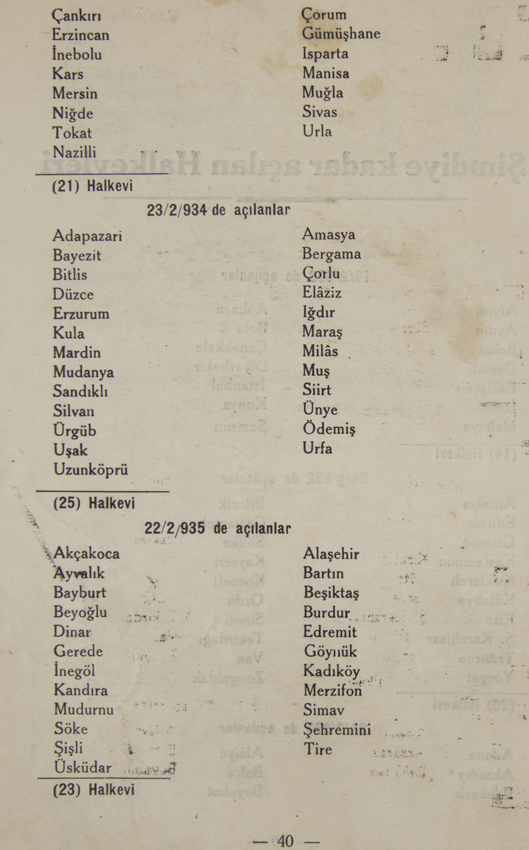 Çankırı
Erzincan
İnebolu
Kars
Mersin
Niğde
Tokat
Nazilli

Çorum
Gümüşhane
Isparta
Manisa
Muğla
Sivas
Urla

(21) Halkevi

23/2/934 de açılanlar

Adapazari
Bayezit
Bitlis
Düzce
Erzurum
Kula
Mardin
Mudanya
Sandıklı
Silvan
Ürgüb
Uşak
Uzunköprü

Amasya
Bergama
Çorlu
Elâziz
Iğdır
Maraş
Milâs
Muş
Siirt
Ünye
Ödemiş
Urfa

(25) Halkevi

22/2/935 de açılanlar

Akçakoca
Ayvalık
Bayburt
Beyoğlu
Dinar
Gerede
İnegöl
Kandıra
Mudurnu
Söke
Şişli
Üsküdar

Alaşehir
Bartın
Beşiktaş
Burdur
Edremit
Göynük
Kadıköy
Merzifon
Simav
Şehremini
Tire

(23) Halkevi

— 40 —